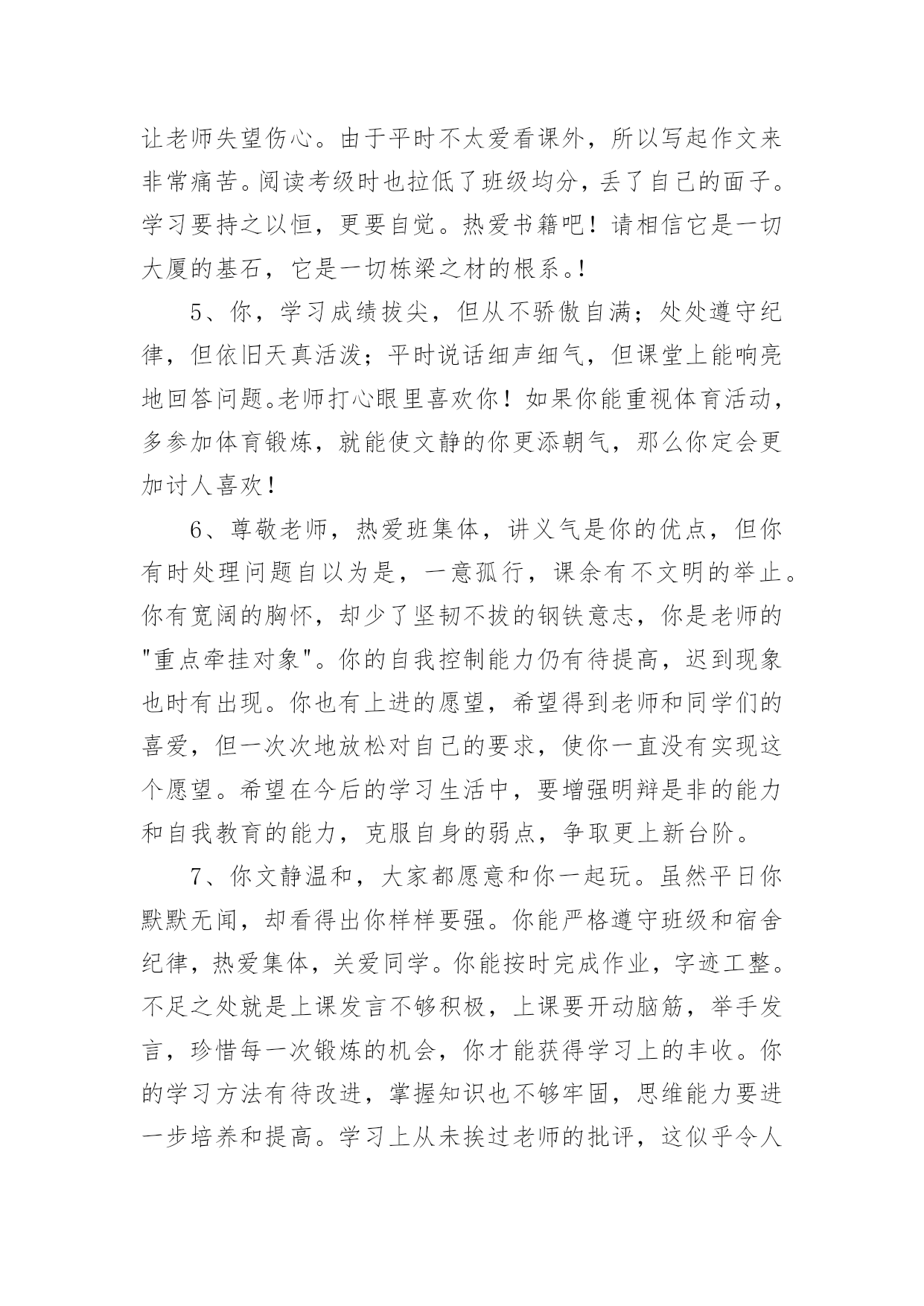 让老师失望伤心。由于平时不太爱看课外，所以写起作文来非常痛苦。阅读考级时也拉低了班级均分，丢了自己的面子。学习要持之以恒，更要自觉。热爱书籍吧！请相信它是一切大厦的基石，它是一切栋梁之材的根系。!

5、你，学习成绩拔尖，但从不骄傲自满；处处遵守纪律，但依旧天真活泼；平时说话细声细气，但课堂上能响亮地回答问题。老师打心眼里喜欢你！如果你能重视体育活动，多参加体育锻炼，就能使文静的你更添朝气，那么你定会更加讨人喜欢！

6、尊敬老师，热爱班集体，讲义气是你的优点，但你有时处理问题自以为是，一意孤行，课余有不文明的举止。你有宽阔的胸怀，却少了坚韧不拔的钢铁意志，你是老师的"重点牵挂对象"。你的自我控制能力仍有待提高，迟到现象也时有出现。你也有上进的愿望，希望得到老师和同学们的喜爱，但一次次地放松对自己的要求，使你一直没有实现这个愿望。希望在今后的学习生活中，要增强明辩是非的能力和自我教育的能力，克服自身的弱点，争取更上新台阶。

7、你文静温和，大家都愿意和你一起玩。虽然平日你默默无闻，却看得出你样样要强。你能严格遵守班级和宿舍纪律，热爱集体，关爱同学。你能按时完成作业，字迹工整。不足之处就是上课发言不够积极，上课要开动脑筋，举手发言，珍惜每一次锻炼的机会，你才能获得学习上的丰收。你的学习方法有待改进，掌握知识也不够牢固，思维能力要进一步培养和提高。学习上从未挨过老师的批评，这似乎令人